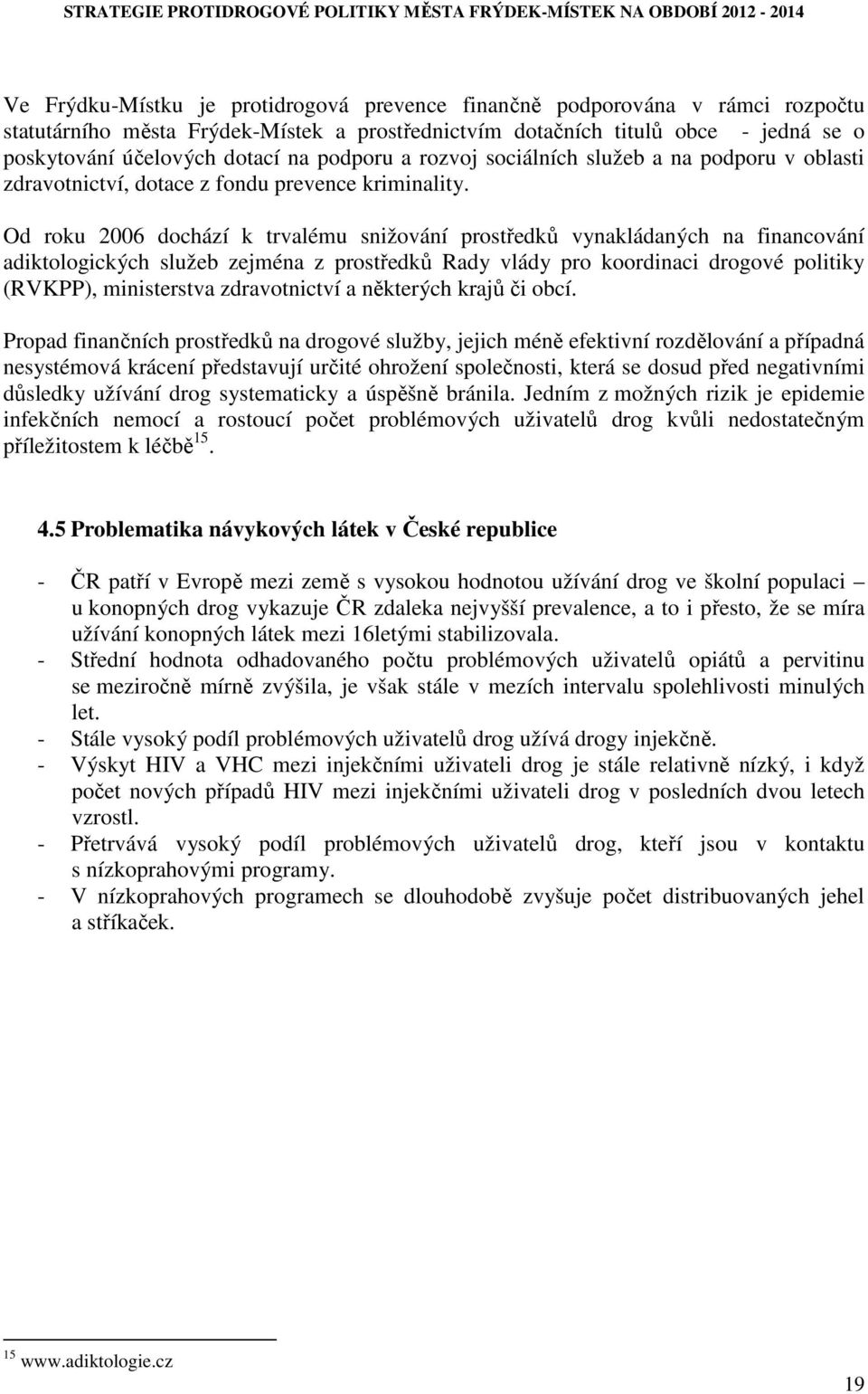 STRATEGIE PROTIDROGOVÉ POLITIKY MĚSTA FRÝDEK-MÍSTEK NA OBDOBÍ 2012 - 2014

Ve Frýdku-Místku je protidrogová prevence finančně podporována v rámci rozpočtu statutárního města Frýdek-Místek a prostřednictvím dotačních titulů obce - jedná se o poskytování účelových dotací na podporu a rozvoj sociálních služeb a na podporu v oblasti zdravotnictví, dotace z fondu prevence kriminality.

Od roku 2006 dochází k trvalému snižování prostředků vynakládaných na financování adiktologických služeb zejména z prostředků Rady vlády pro koordinaci drogové politiky (RVKPP), ministerstva zdravotnictví a některých krajů či obcí.

Propad finančních prostředků na drogové služby, jejich méně efektivní rozdělování a případná nesystémová krácení představují určité ohrožení společnosti, která se dosud před negativními důsledky užívání drog systematicky a úspěšně bránila. Jedním z možných rizik je epidemie infekčních nemocí a rostoucí počet problémových uživatelů drog kvůli nedostatečným příležitostem k léčbě$^{15}$.

4.5 Problematika návykových látek v České republice

- ČR patří v Evropě mezi země s vysokou hodnotou užívání drog ve školní populaci – u konopných drog vykazuje ČR zdaleka nejvyšší prevalence, a to i přesto, že se míra užívání konopných látek mezi 16letými stabilizovala.
- Střední hodnota odhadovaného počtu problémových uživatelů opiátů a pervitinu se meziročně mírně zvýšila, je však stále v mezích intervalu spolehlivosti minulých let.
- Stále vysoký podíl problémových uživatelů drog užívá drogy injekčně.
- Výskyt HIV a VHC mezi injekčními uživateli drog je stále relativně nízký, i když počet nových případů HIV mezi injekčními uživateli drog v posledních dvou letech vzrostl.
- Přetrvává vysoký podíl problémových uživatelů drog, kteří jsou v kontaktu s nízkoprahovými programy.
- V nízkoprahových programech se dlouhodobě zvyšuje počet distribuovaných jehel a stříkaček.

$^{15}$ www.adiktologie.cz

19